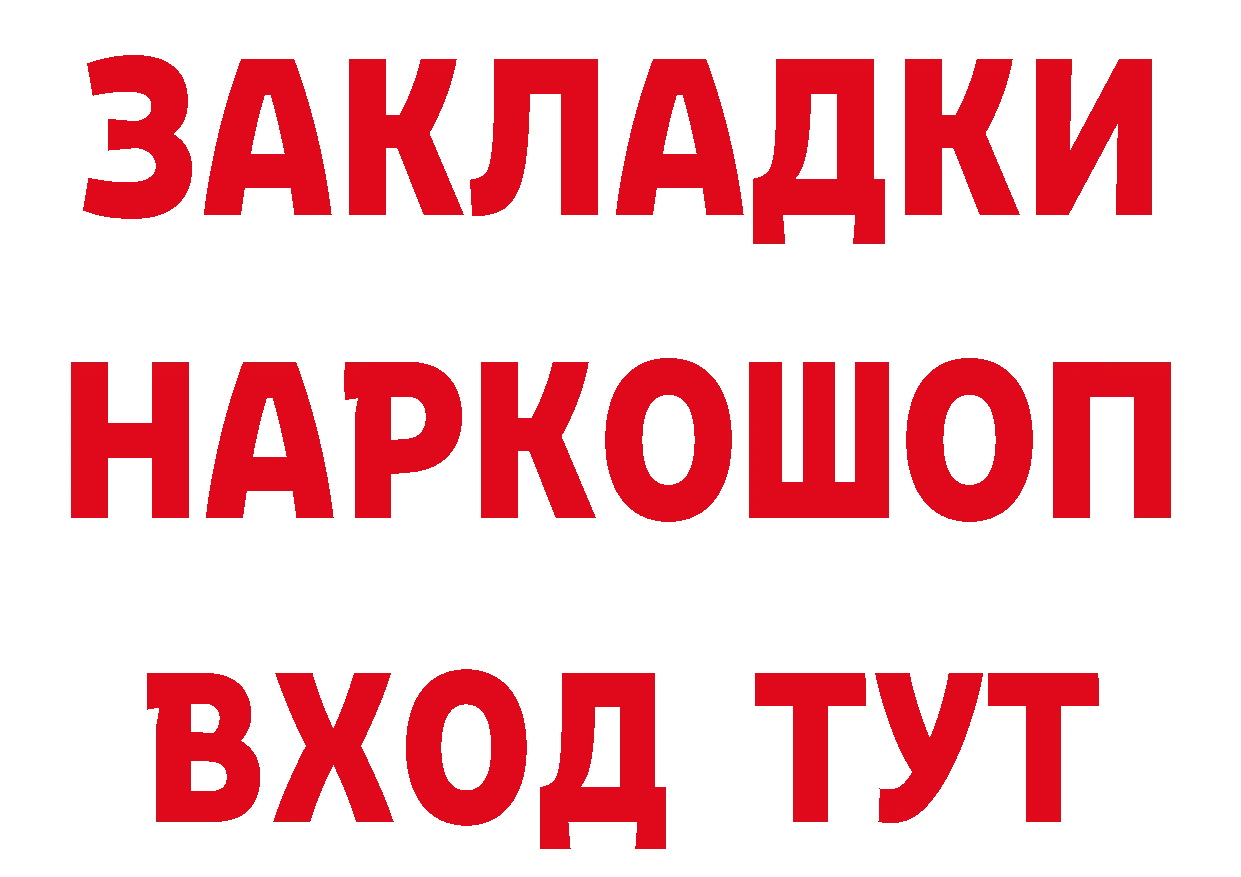 ЗАКЛАДКИ НАРКОШОП ВХОД ТУТ